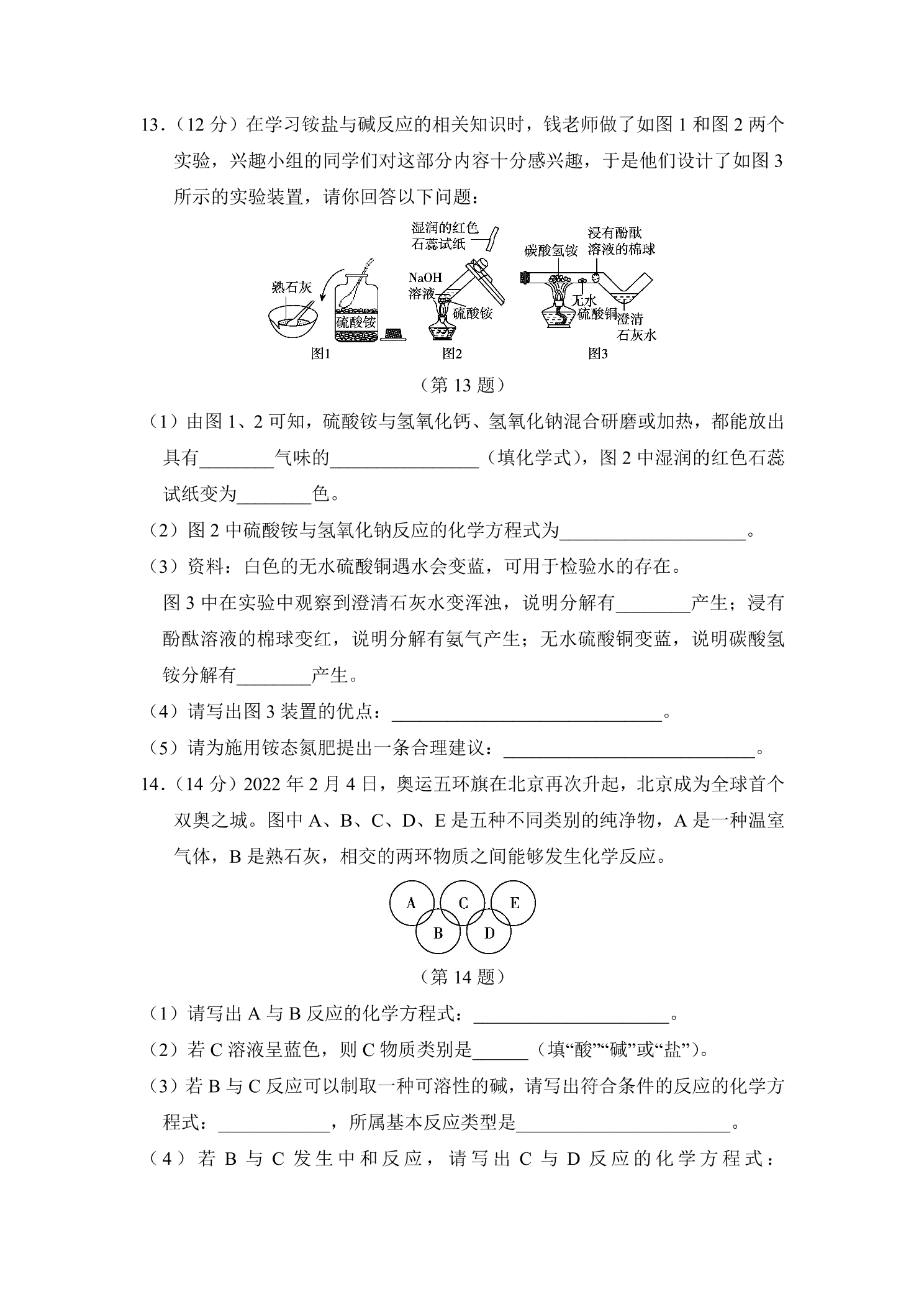 13.(12分)在学习铵盐与碱反应的相关知识时，钱老师做了如图1和图2两个实验，兴趣小组的同学们对这部分内容十分感兴趣，于是他们设计了如图3所示的实验装置，请你回答以下问题：

熟石灰
硫酸铵
图1
湿润的红色石蕊试纸
NaOH溶液
硫酸铵
图2
碳酸氢铵
浸有酚酞溶液的棉球
无水硫酸铜
澄清石灰水
图3

(第13题)

(1)由图1、2可知，硫酸铵与氢氧化钙、氢氧化钠混合研磨或加热，都能放出具有____气味的____(填化学式)，图2中湿润的红色石蕊试纸变为____色。

(2)图2中硫酸铵与氢氧化钠反应的化学方程式为____。

(3)资料：白色的无水硫酸铜遇水会变蓝，可用于检验水的存在。

图3中在实验中观察到澄清石灰水变浑浊，说明分解有____产生；浸有酚酞溶液的棉球变红，说明分解有氨气产生；无水硫酸铜变蓝，说明碳酸氢铵分解有____产生。

(4)请写出图3装置的优点：____。

(5)请为施用铵态氮肥提出一条合理建议：____。

14.(14分)2022年2月4日，奥运五环旗在北京再次升起，北京成为全球首个双奥之城。图中A、B、C、D、E是五种不同类别的纯净物，A是一种温室气体，B是熟石灰，相交的两环物质之间能够发生化学反应。

A C E
B D

(第14题)

(1)请写出A与B反应的化学方程式：____。

(2)若C溶液呈蓝色，则C物质类别是____(填“酸”“碱”或“盐”)。

(3)若B与C反应可以制取一种可溶性的碱，请写出符合条件的反应的化学方程式：____，所属基本反应类型是____。

(4)若B与C发生中和反应，请写出C与D反应的化学方程式：